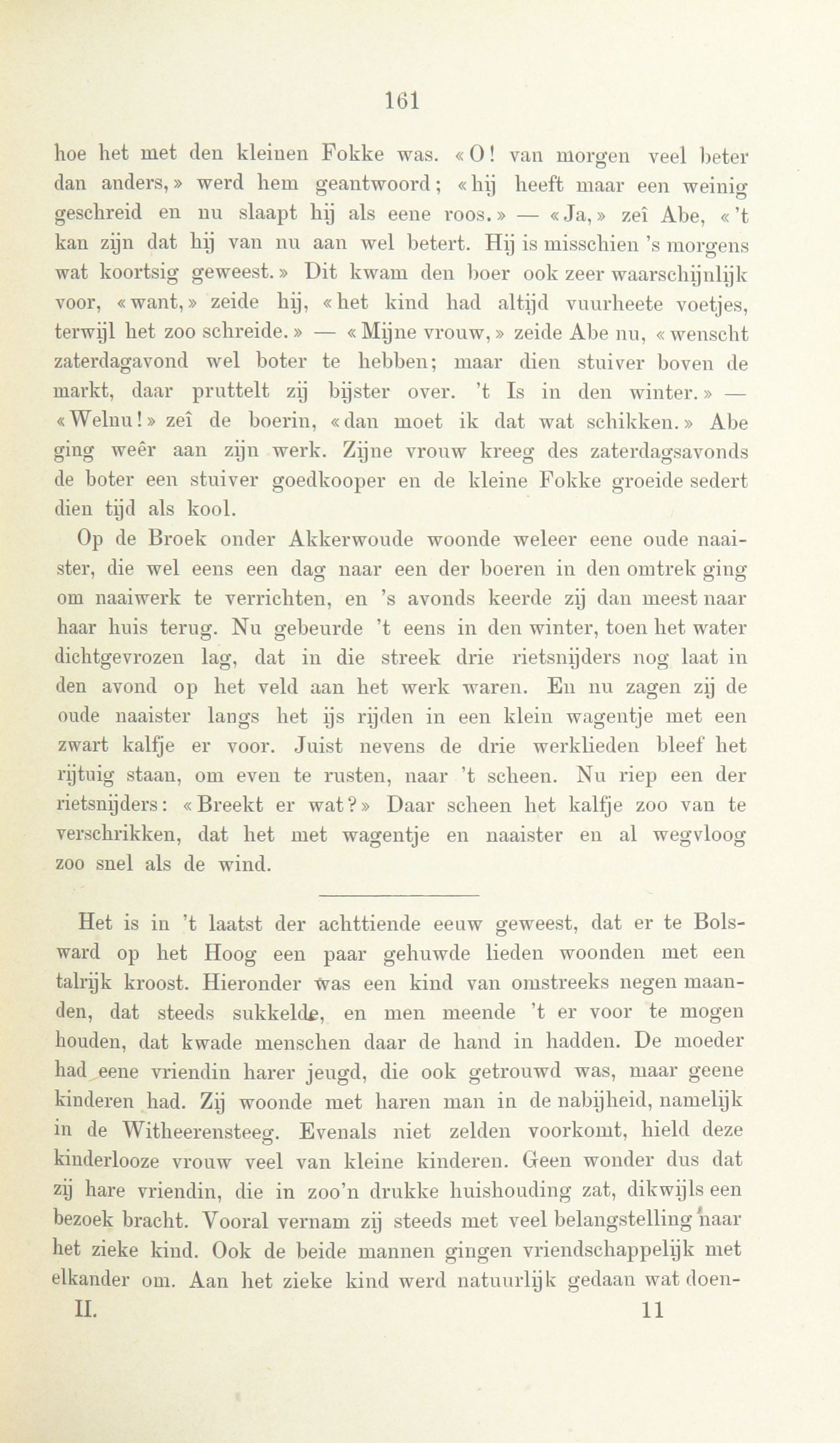 161

hoe het met den kleinen Fokke was. «O! van morgen veel beter dan anders,» werd hem geantwoord; «hij heeft maar een weinig geschreid en nu slaapt hij als eene roos.» — «Ja,» zeî Abe, «'t kan zijn dat hij van nu aan wel betert. Hij is misschien 's morgens wat koortsig geweest.» Dit kwam den boer ook zeer waarschijnlijk voor, «want,» zeide hij, «het kind had altijd vuurheete voetjes, terwijl het zoo schreide.» — «Mijne vrouw,» zeide Abe nu, «wenscht zaterdagavond wel boter te hebben; maar dien stuiver boven de markt, daar pruttelt zij bijster over. 't Is in den winter.» — «Welnu!» zeî de boerin, «dan moet ik dat wat schikken.» Abe ging weêr aan zijn werk. Zijne vrouw kreeg des zaterdagsavonds de boter een stuiver goedkooper en de kleine Fokke groeide sedert dien tijd als kool.

Op de Broek onder Akkerwoude woonde weleer eene oude naaister, die wel eens een dag naar een der boeren in den omtrek ging om naaiwerk te verrichten, en 's avonds keerde zij dan meest naar haar huis terug. Nu gebeurde 't eens in den winter, toen het water dichtgevrozen lag, dat in die streek drie rietsnijders nog laat in den avond op het veld aan het werk waren. En nu zagen zij de oude naaister langs het ijs rijden in een klein wagentje met een zwart kalfje er voor. Juist nevens de drie werklieden bleef het rijtuig staan, om even te rusten, naar 't scheen. Nu riep een der rietsnijders: «Breekt er wat?» Daar scheen het kalfje zoo van te verschrikken, dat het met wagentje en naaister en al wegvloog zoo snel als de wind.

Het is in 't laatst der achttiende eeuw geweest, dat er te Bolsward op het Hoog een paar gehuwde lieden woonden met een talrijk kroost. Hieronder was een kind van omstreeks negen maanden, dat steeds sukkelde, en men meende 't er voor te mogen houden, dat kwade menschen daar de hand in hadden. De moeder had eene vriendin harer jeugd, die ook getrouwd was, maar geene kinderen had. Zij woonde met haren man in de nabijheid, namelijk in de Witheerensteeg. Evenals niet zelden voorkomt, hield deze kinderlooze vrouw veel van kleine kinderen. Geen wonder dus dat zij hare vriendin, die in zoo'n drukke huishouding zat, dikwijls een bezoek bracht. Vooral vernam zij steeds met veel belangstelling naar het zieke kind. Ook de beide mannen gingen vriendschappelijk met elkander om. Aan het zieke kind werd natuurlijk gedaan wat doen-

II. 11